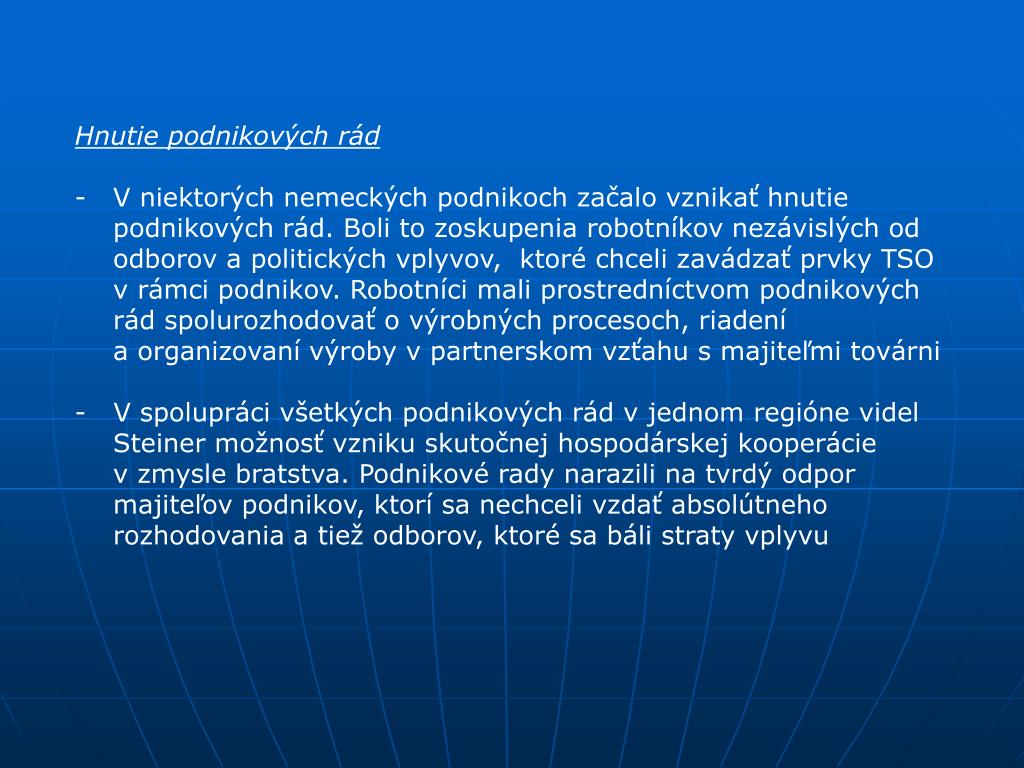 Hnutie podnikových rád

- V niektorých nemeckých podnikoch začalo vznikať hnutie podnikových rád. Boli to zoskupenia robotníkov nezávislých od odborov a politických vplyvov, ktoré chceli zavádzať prvky TSO v rámci podnikov. Robotníci mali prostredníctvom podnikových rád spolurozhodovať o výrobných procesoch, riadení a organizovaní výroby v partnerskom vzťahu s majiteľmi továrni

- V spolupráci všetkých podnikových rád v jednom regióne videl Steiner možnosť vzniku skutočnej hospodárskej kooperácie v zmysle bratstva. Podnikové rady narazili na tvrdý odpor majiteľov podnikov, ktorí sa nechceli vzdať absolútneho rozhodovania a tiež odborov, ktoré sa báli straty vplyvu